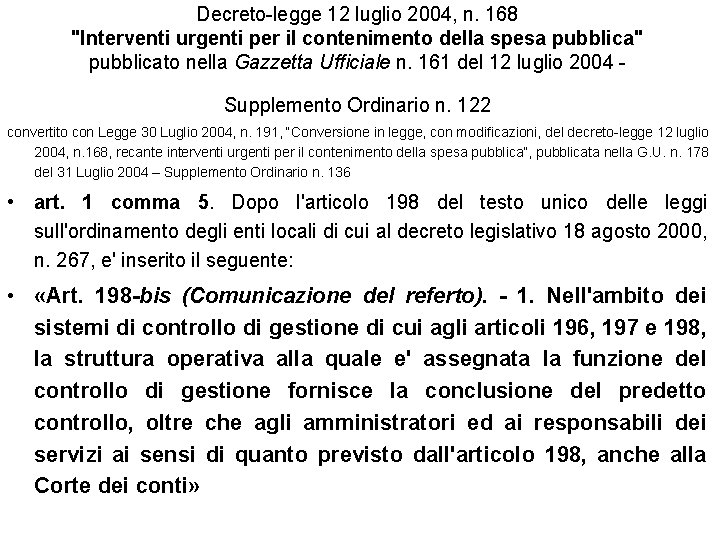 Decreto-legge 12 luglio 2004, n. 168
"Interventi urgenti per il contenimento della spesa pubblica"
pubblicato nella Gazzetta Ufficiale n. 161 del 12 luglio 2004 -

Supplemento Ordinario n. 122

convertito con Legge 30 Luglio 2004, n. 191, "Conversione in legge, con modificazioni, del decreto-legge 12 luglio 2004, n.168, recante interventi urgenti per il contenimento della spesa pubblica", pubblicata nella G.U. n. 178 del 31 Luglio 2004 – Supplemento Ordinario n. 136

• art. 1 comma 5. Dopo l'articolo 198 del testo unico delle leggi sull'ordinamento degli enti locali di cui al decreto legislativo 18 agosto 2000, n. 267, e' inserito il seguente:

• «Art. 198-bis (Comunicazione del referto). - 1. Nell'ambito dei sistemi di controllo di gestione di cui agli articoli 196, 197 e 198, la struttura operativa alla quale e' assegnata la funzione del controllo di gestione fornisce la conclusione del predetto controllo, oltre che agli amministratori ed ai responsabili dei servizi ai sensi di quanto previsto dall'articolo 198, anche alla Corte dei conti»